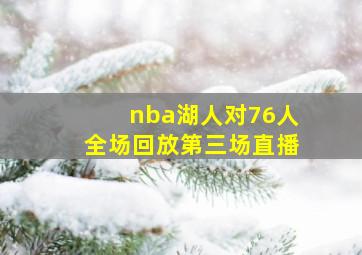 nba湖人对76人
全场回放第三场直播